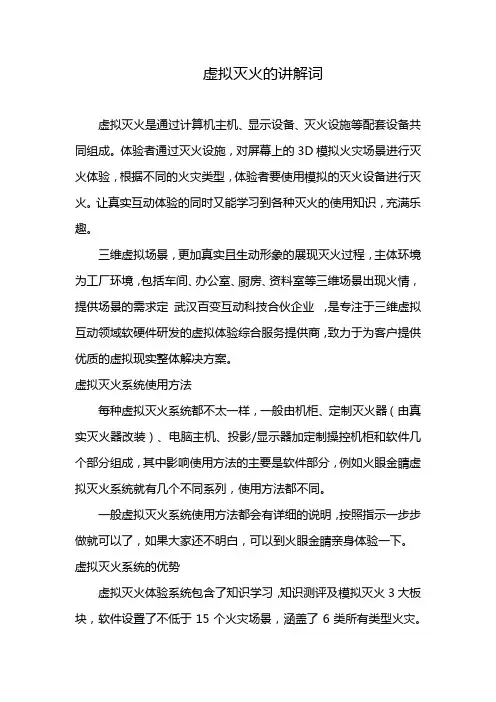 虚拟灭火的讲解词

虚拟灭火是通过计算机主机、显示设备、灭火设施等配套设备共同组成。体验者通过灭火设施，对屏幕上的 3D 模拟火灾场景进行灭火体验，根据不同的火灾类型，体验者要使用模拟的灭火设备进行灭火。让真实互动体验的同时又能学习到各种灭火的使用知识，充满乐趣。

三维虚拟场景，更加真实且生动形象的展现灭火过程，主体环境为工厂环境，包括车间、办公室、厨房、资料室等三维场景出现火情，提供场景的需求定 武汉百变互动科技合伙企业 ，是专注于三维虚拟互动领域软硬件研发的虚拟体验综合服务提供商，致力于为客户提供优质的虚拟现实整体解决方案。

虚拟灭火系统使用方法

每种虚拟灭火系统都不太一样，一般由机柜、定制灭火器（由真实灭火器改装）、电脑主机、投影/显示器加定制操控机柜和软件几个部分组成，其中影响使用方法的主要是软件部分，例如火眼金睛虚拟灭火系统就有几个不同系列，使用方法都不同。

一般虚拟灭火系统使用方法都会有详细的说明，按照指示一步步做就可以了，如果大家还不明白，可以到火眼金睛亲身体验一下。

虚拟灭火系统的优势

虚拟灭火体验系统包含了知识学习，知识测评及模拟灭火 3 大板块，软件设置了不低于 15 个火灾场景，涵盖了 6 类所有类型火灾。